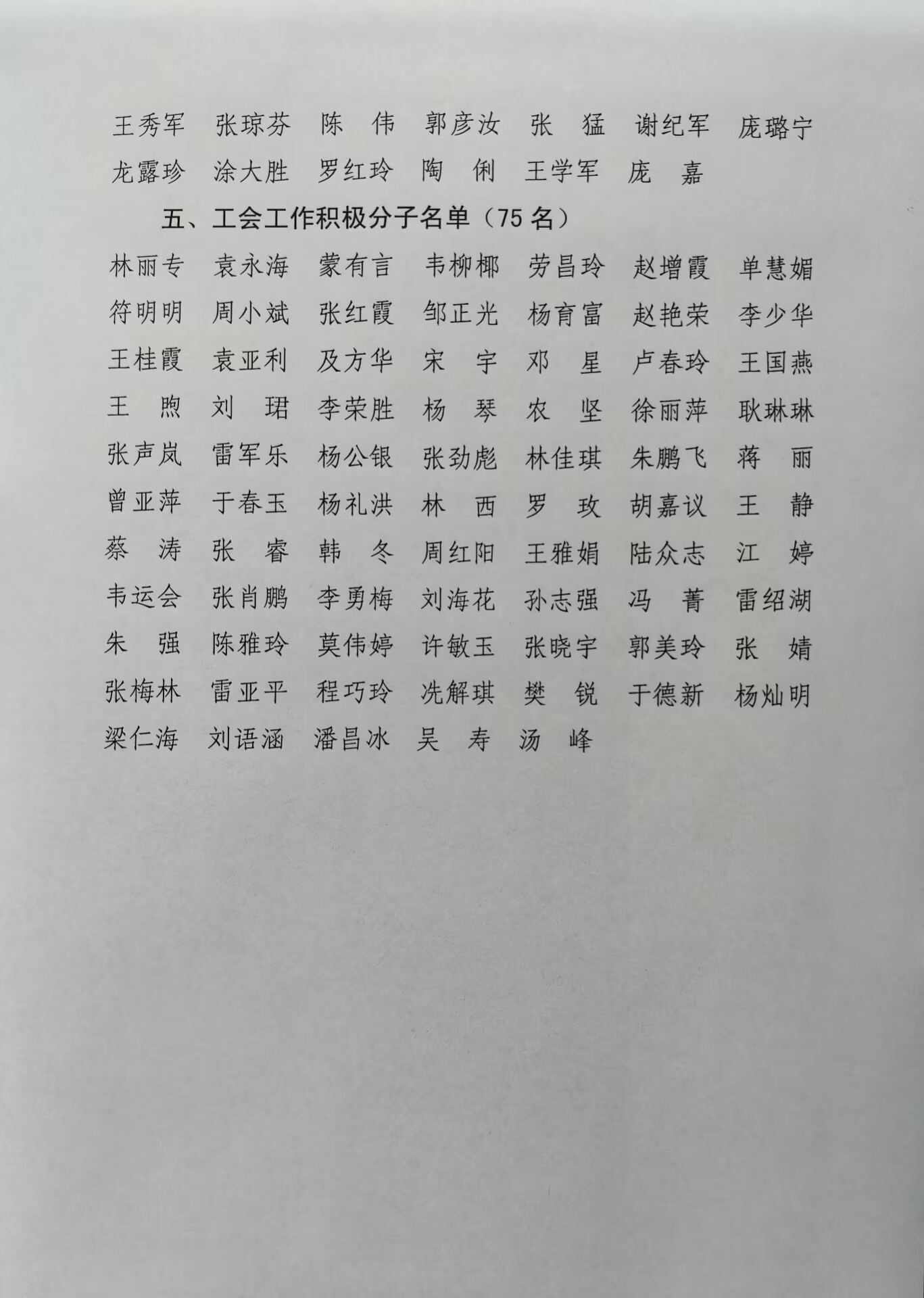 王秀军　张琼芬　陈　伟　郭彦汝　张　猛　谢纪军　庞璐宁
龙露珍　涂大胜　罗红玲　陶　俐　王学军　庞　嘉

五、工会工作积极分子名单（75 名）

林丽专　袁永海　蒙有言　韦柳椰　劳昌玲　赵增霞　单慧媚
符明明　周小斌　张红霞　邹正光　杨育富　赵艳荣　李少华
王桂霞　袁亚利　及方华　宋　宇　邓　星　卢春玲　王国燕
王　煦　刘　珺　李荣胜　杨　琴　农　坚　徐丽萍　耿琳琳
张声岚　雷军乐　杨公银　张劲彪　林佳琪　朱鹏飞　蒋　丽
曾亚萍　于春玉　杨礼洪　林　西　罗　玫　胡嘉议　王　静
蔡　涛　张　睿　韩　冬　周红阳　王雅娟　陆众志　江　婷
韦运会　张肖鹏　李勇梅　刘海花　孙志强　冯　菁　雷绍湖
朱　强　陈雅玲　莫伟婷　许敏玉　张晓宇　郭美玲　张　婧
张梅林　雷亚平　程巧玲　冼解琪　樊　锐　于德新　杨灿明
梁仁海　刘语涵　潘昌冰　吴　寿　汤　峰